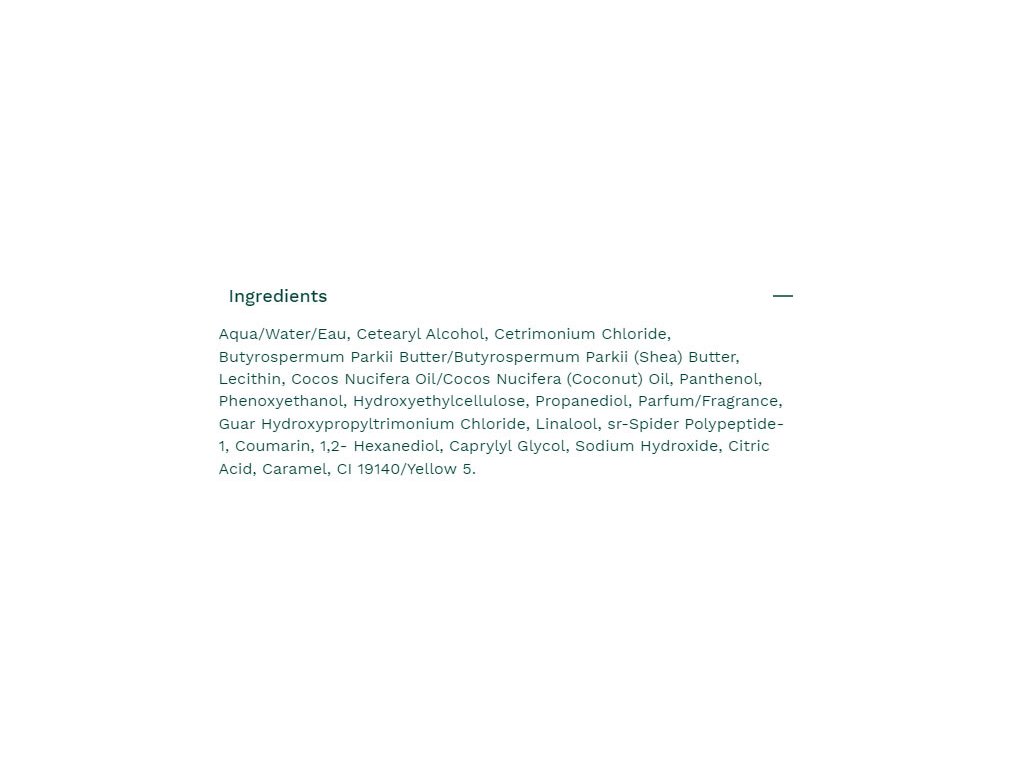 Ingredients —

Aqua/Water/Eau, Cetearyl Alcohol, Cetrimonium Chloride, Butyrospermum Parkii Butter/Butyrospermum Parkii (Shea) Butter, Lecithin, Cocos Nucifera Oil/Cocos Nucifera (Coconut) Oil, Panthenol, Phenoxyethanol, Hydroxyethylcellulose, Propanediol, Parfum/Fragrance, Guar Hydroxypropyltrimonium Chloride, Linalool, sr-Spider Polypeptide-1, Coumarin, 1,2- Hexanediol, Caprylyl Glycol, Sodium Hydroxide, Citric Acid, Caramel, CI 19140/Yellow 5.